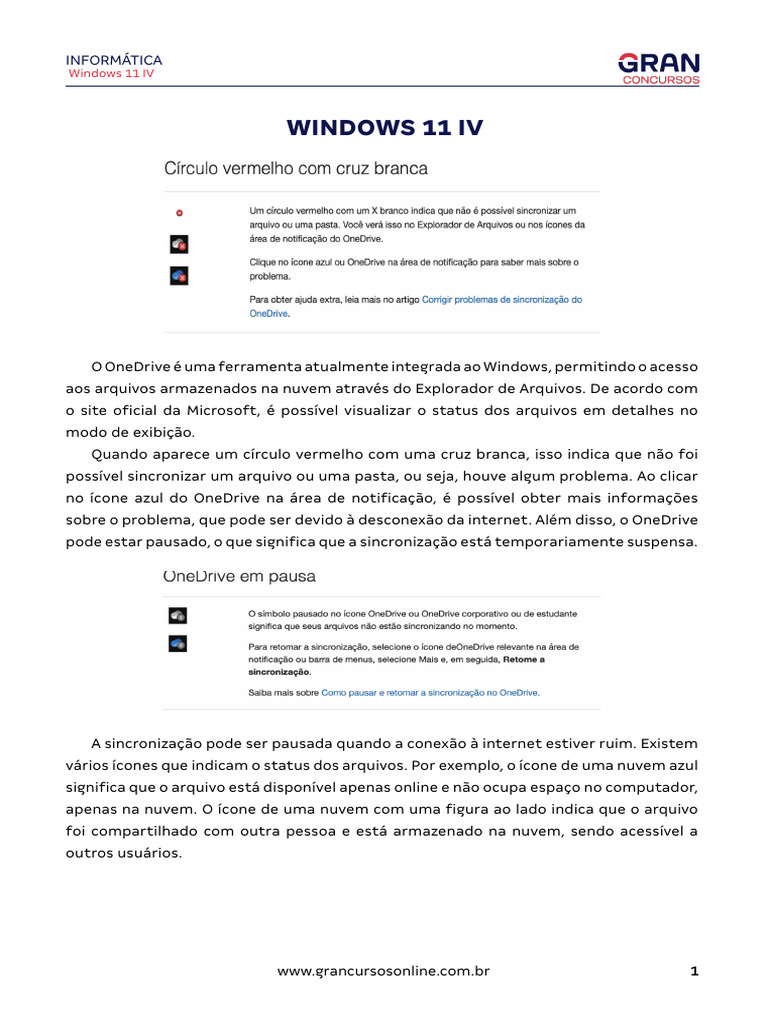 INFORMÁTICA
Windows 11 IV

GRAN
CONCURSOS

WINDOWS 11 IV

Círculo vermelho com cruz branca

Um círculo vermelho com um X branco indica que não é possível sincronizar um arquivo ou uma pasta. Você verá isso no Explorador de Arquivos ou nos ícones da área de notificação do OneDrive.

Clique no ícone azul ou OneDrive na área de notificação para saber mais sobre o problema.

Para obter ajuda extra, leia mais no artigo Corrigir problemas de sincronização do OneDrive.

O OneDrive é uma ferramenta atualmente integrada ao Windows, permitindo o acesso aos arquivos armazenados na nuvem através do Explorador de Arquivos. De acordo com o site oficial da Microsoft, é possível visualizar o status dos arquivos em detalhes no modo de exibição.

Quando aparece um círculo vermelho com uma cruz branca, isso indica que não foi possível sincronizar um arquivo ou uma pasta, ou seja, houve algum problema. Ao clicar no ícone azul do OneDrive na área de notificação, é possível obter mais informações sobre o problema, que pode ser devido à desconexão da internet. Além disso, o OneDrive pode estar pausado, o que significa que a sincronização está temporariamente suspensa.

OneDrive em pausa

O símbolo pausado no ícone OneDrive ou OneDrive corporativo ou de estudante significa que seus arquivos não estão sincronizando no momento.

Para retomar a sincronização, selecione o ícone deOneDrive relevante na área de notificação ou barra de menus, selecione Mais e, em seguida, Retome a sincronização.

Saiba mais sobre Como pausar e retomar a sincronização no OneDrive.

A sincronização pode ser pausada quando a conexão à internet estiver ruim. Existem vários ícones que indicam o status dos arquivos. Por exemplo, o ícone de uma nuvem azul significa que o arquivo está disponível apenas online e não ocupa espaço no computador, apenas na nuvem. O ícone de uma nuvem com uma figura ao lado indica que o arquivo foi compartilhado com outra pessoa e está armazenado na nuvem, sendo acessível a outros usuários.

www.grancursosonline.com.br 1